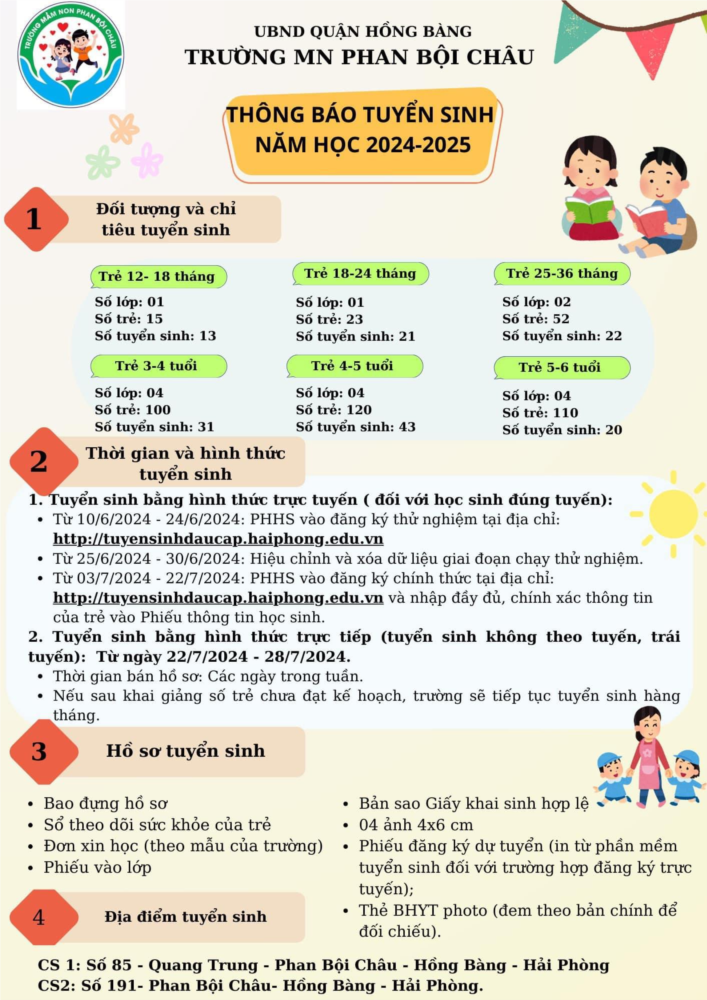 UBND QUẬN HỒNG BÀNG
TRƯỜNG MN PHAN BỘI CHÂU

THÔNG BÁO TUYỂN SINH
NĂM HỌC 2024-2025

1
Đối tượng và chỉ tiêu tuyển sinh

Trẻ 12- 18 tháng
Số lớp: 01
Số trẻ: 15
Số tuyển sinh: 13

Trẻ 18-24 tháng
Số lớp: 01
Số trẻ: 23
Số tuyển sinh: 21

Trẻ 25-36 tháng
Số lớp: 02
Số trẻ: 52
Số tuyển sinh: 22

Trẻ 3-4 tuổi
Số lớp: 04
Số trẻ: 100
Số tuyển sinh: 31

Trẻ 4-5 tuổi
Số lớp: 04
Số trẻ: 120
Số tuyển sinh: 43

Trẻ 5-6 tuổi
Số lớp: 04
Số trẻ: 110
Số tuyển sinh: 20

2
Thời gian và hình thức tuyển sinh

1. Tuyển sinh bằng hình thức trực tuyến ( đối với học sinh đúng tuyến):
• Từ 10/6/2024 - 24/6/2024: PHHS vào đăng ký thử nghiệm tại địa chỉ: http://tuyensinhdaucap.haiphong.edu.vn
• Từ 25/6/2024 - 30/6/2024: Hiệu chỉnh và xóa dữ liệu giai đoạn chạy thử nghiệm.
• Từ 03/7/2024 - 22/7/2024: PHHS vào đăng ký chính thức tại địa chỉ: http://tuyensinhdaucap.haiphong.edu.vn và nhập đầy đủ, chính xác thông tin của trẻ vào Phiếu thông tin học sinh.
2. Tuyển sinh bằng hình thức trực tiếp (tuyển sinh không theo tuyến, trái tuyến): Từ ngày 22/7/2024 - 28/7/2024.
• Thời gian bán hồ sơ: Các ngày trong tuần.
• Nếu sau khai giảng số trẻ chưa đạt kế hoạch, trường sẽ tiếp tục tuyển sinh hàng tháng.

3
Hồ sơ tuyển sinh

• Bao đựng hồ sơ
• Sổ theo dõi sức khỏe của trẻ
• Đơn xin học (theo mẫu của trường)
• Phiếu vào lớp

• Bản sao Giấy khai sinh hợp lệ
• 04 ảnh 4x6 cm
• Phiếu đăng ký dự tuyển (in từ phần mềm tuyển sinh đối với trường hợp đăng ký trực tuyến);
• Thẻ BHYT photo (đem theo bản chính để đối chiếu).

4
Địa điểm tuyển sinh

CS 1: Số 85 - Quang Trung - Phan Bội Châu - Hồng Bàng - Hải Phòng
CS2: Số 191- Phan Bội Châu- Hồng Bàng - Hải Phòng.